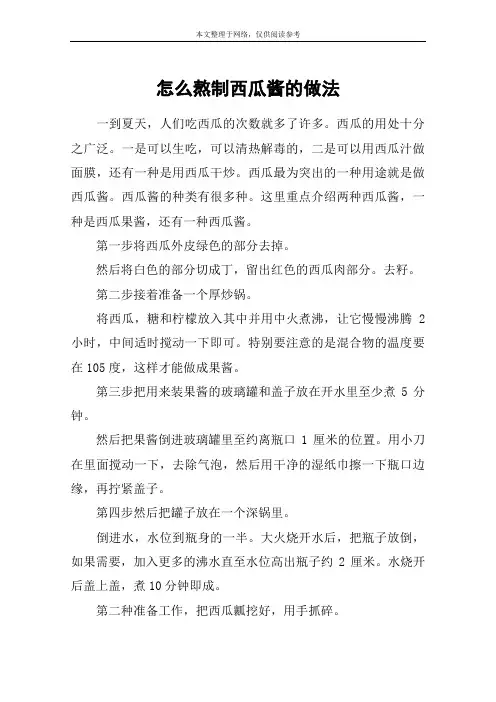 本文整理于网络，仅供阅读参考

怎么熬制西瓜酱的做法

一到夏天，人们吃西瓜的次数就多了许多。西瓜的用处十分之广泛。一是可以生吃，可以清热解毒的，二是可以用西瓜汁做面膜，还有一种是用西瓜干炒。西瓜最为突出的一种用途就是做西瓜酱。西瓜酱的种类有很多种。这里重点介绍两种西瓜酱，一种是西瓜果酱，还有一种西瓜酱。

第一步将西瓜外皮绿色的部分去掉。

然后将白色的部分切成丁，留出红色的西瓜肉部分。去籽。

第二步接着准备一个厚炒锅。

将西瓜，糖和柠檬放入其中并用中火煮沸，让它慢慢沸腾 2 小时，中间适时搅动一下即可。特别要注意的是混合物的温度要在 105 度，这样才能做成果酱。

第三步把用来装果酱的玻璃罐和盖子放在开水里至少煮 5 分钟。

然后把果酱倒进玻璃罐里至约离瓶口 1 厘米的位置。用小刀在里面搅动一下，去除气泡，然后用干净的湿纸巾擦一下瓶口边缘，再拧紧盖子。

第四步然后把罐子放在一个深锅里。

倒进水，水位到瓶身的一半。大火烧开水后，把瓶子放倒，如果需要，加入更多的沸水直至水位高出瓶子约 2 厘米。水烧开后盖上盖，煮 10 分钟即成。

第二种准备工作，把西瓜瓤挖好，用手抓碎。